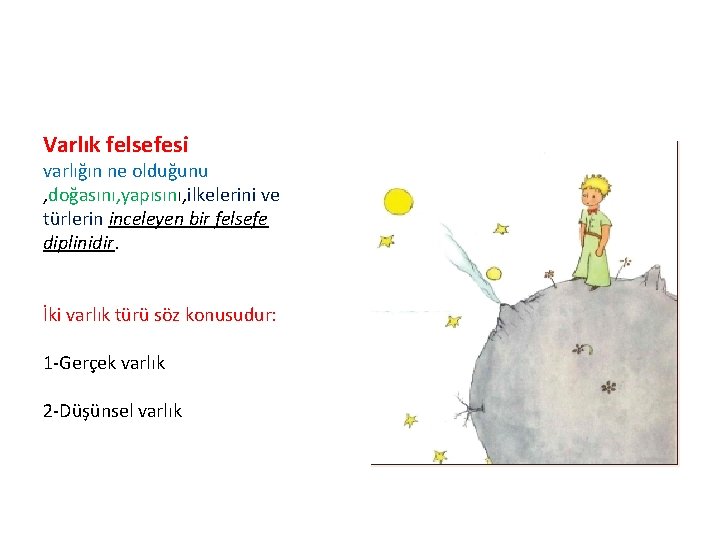 Varlık felsefesi
varlığın ne olduğunu ,doğasını,yapısını,ilkelerini ve türlerin inceleyen bir felsefe diplinidir.

İki varlık türü söz konusudur:

1-Gerçek varlık

2-Düşünsel varlık